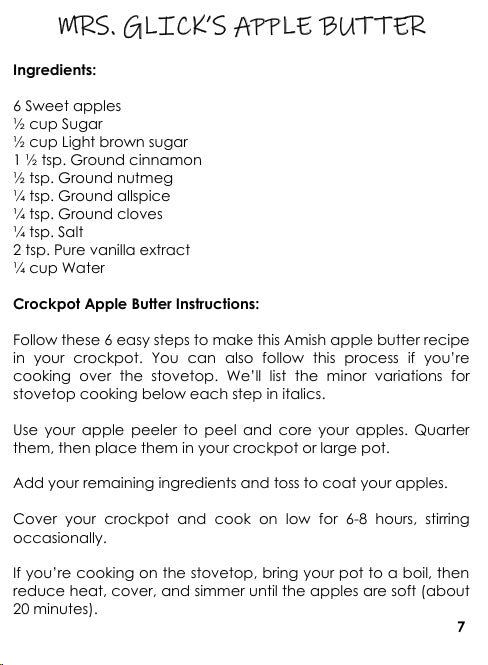 MRS. GLICK'S APPLE BUTTER

Ingredients:

6 Sweet apples
½ cup Sugar
½ cup Light brown sugar
1 ½ tsp. Ground cinnamon
½ tsp. Ground nutmeg
¼ tsp. Ground allspice
¼ tsp. Ground cloves
¼ tsp. Salt
2 tsp. Pure vanilla extract
¼ cup Water

Crockpot Apple Butter Instructions:

Follow these 6 easy steps to make this Amish apple butter recipe in your crockpot. You can also follow this process if you're cooking over the stovetop. We'll list the minor variations for stovetop cooking below each step in italics.

Use your apple peeler to peel and core your apples. Quarter them, then place them in your crockpot or large pot.

Add your remaining ingredients and toss to coat your apples.

Cover your crockpot and cook on low for 6-8 hours, stirring occasionally.

If you're cooking on the stovetop, bring your pot to a boil, then reduce heat, cover, and simmer until the apples are soft (about 20 minutes).

7